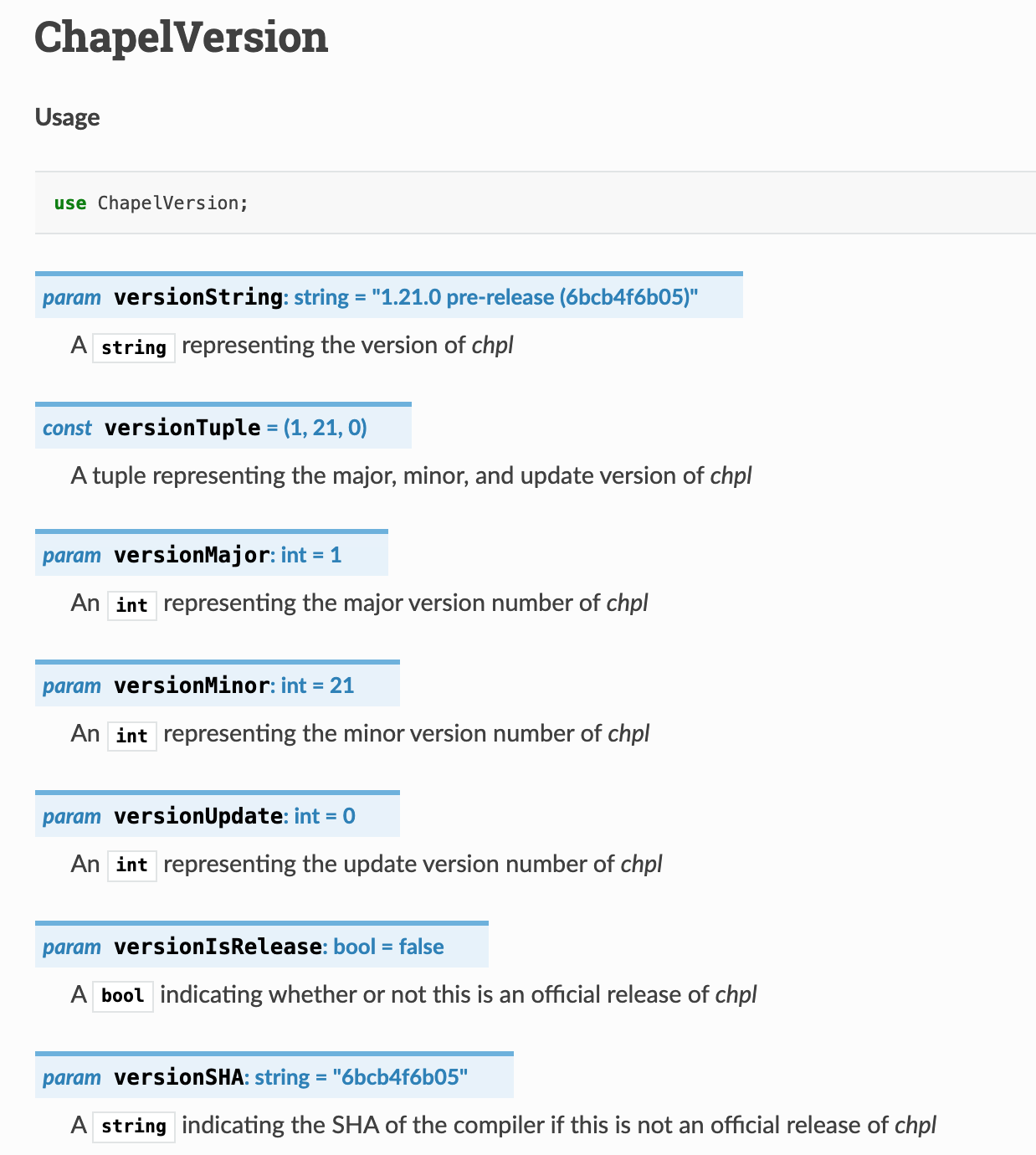 ChapelVersion

Usage

use ChapelVersion;

param versionString: string = "1.21.0 pre-release (6bcb4f6b05)"

A string representing the version of chpl

const versionTuple = (1, 21, 0)

A tuple representing the major, minor, and update version of chpl

param versionMajor: int = 1

An int representing the major version number of chpl

param versionMinor: int = 21

An int representing the minor version number of chpl

param versionUpdate: int = 0

An int representing the update version number of chpl

param versionIsRelease: bool = false

A bool indicating whether or not this is an official release of chpl

param versionSHA: string = "6bcb4f6b05"

A string indicating the SHA of the compiler if this is not an official release of chpl